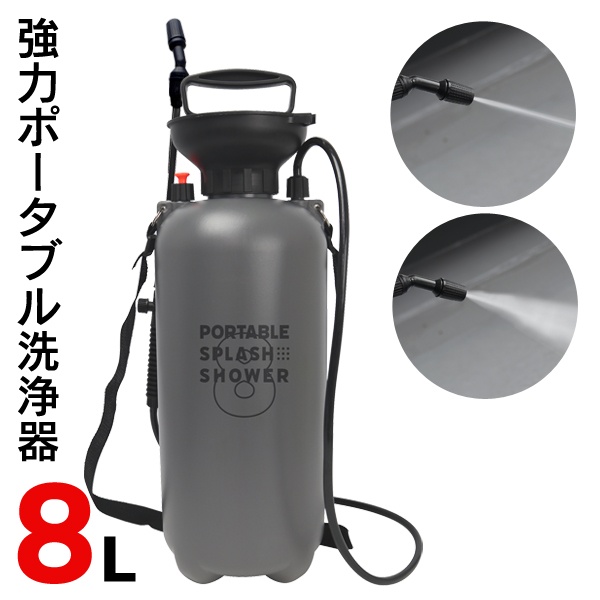 強力ポータブル洗浄器

8L

PORTABLE
SPLASH
SHOWER
8